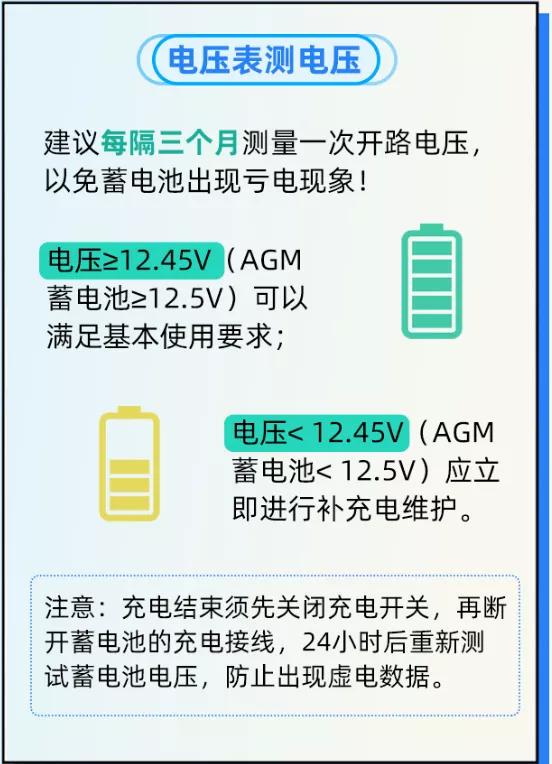 电压表测电压

建议每隔三个月测量一次开路电压，以免蓄电池出现亏电现象！

电压≥12.45V（AGM蓄电池≥12.5V）可以满足基本使用要求；

电压< 12.45V（AGM蓄电池< 12.5V）应立即进行补充电维护。

注意：充电结束须先关闭充电开关，再断开蓄电池的充电接线，24小时后重新测试蓄电池电压，防止出现虚电数据。